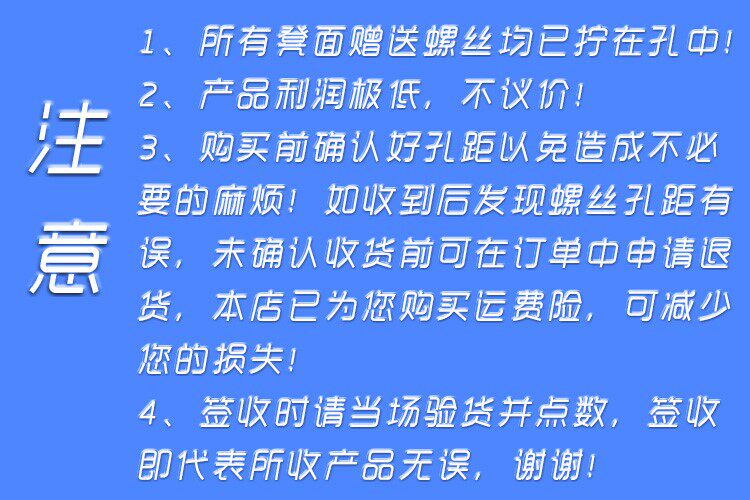 注意

1、所有凳面赠送螺丝均已拧在孔中!
2、产品利润极低,不议价!
3、购买前确认好孔距以免造成不必要的麻烦!如收到后发现螺丝孔距有误,未确认收货前可在订单中申请退货,本店已为您购买运费险,可减少您的损失!
4、签收时请当场验货并点数,签收即代表所收产品无误,谢谢!